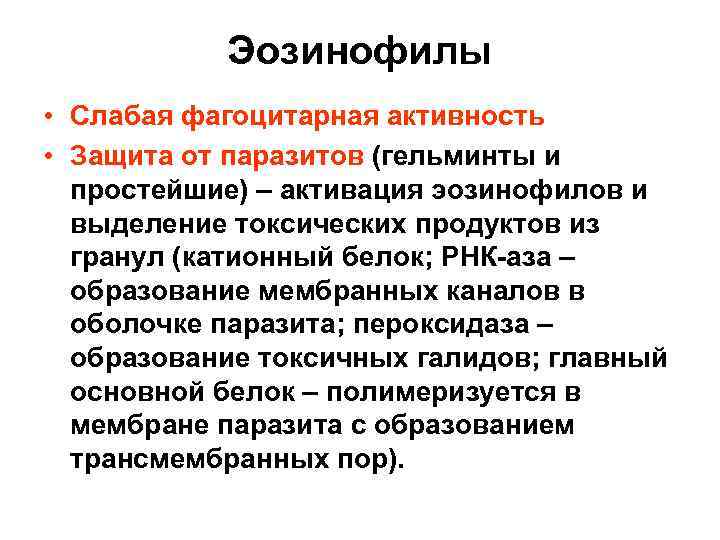 Эозинофилы

• Слабая фагоцитарная активность
• Защита от паразитов (гельминты и простейшие) – активация эозинофилов и выделение токсических продуктов из гранул (катионный белок; РНК-аза – образование мембранных каналов в оболочке паразита; пероксидаза – образование токсичных галидов; главный основной белок – полимеризуется в мембране паразита с образованием трансмембранных пор).